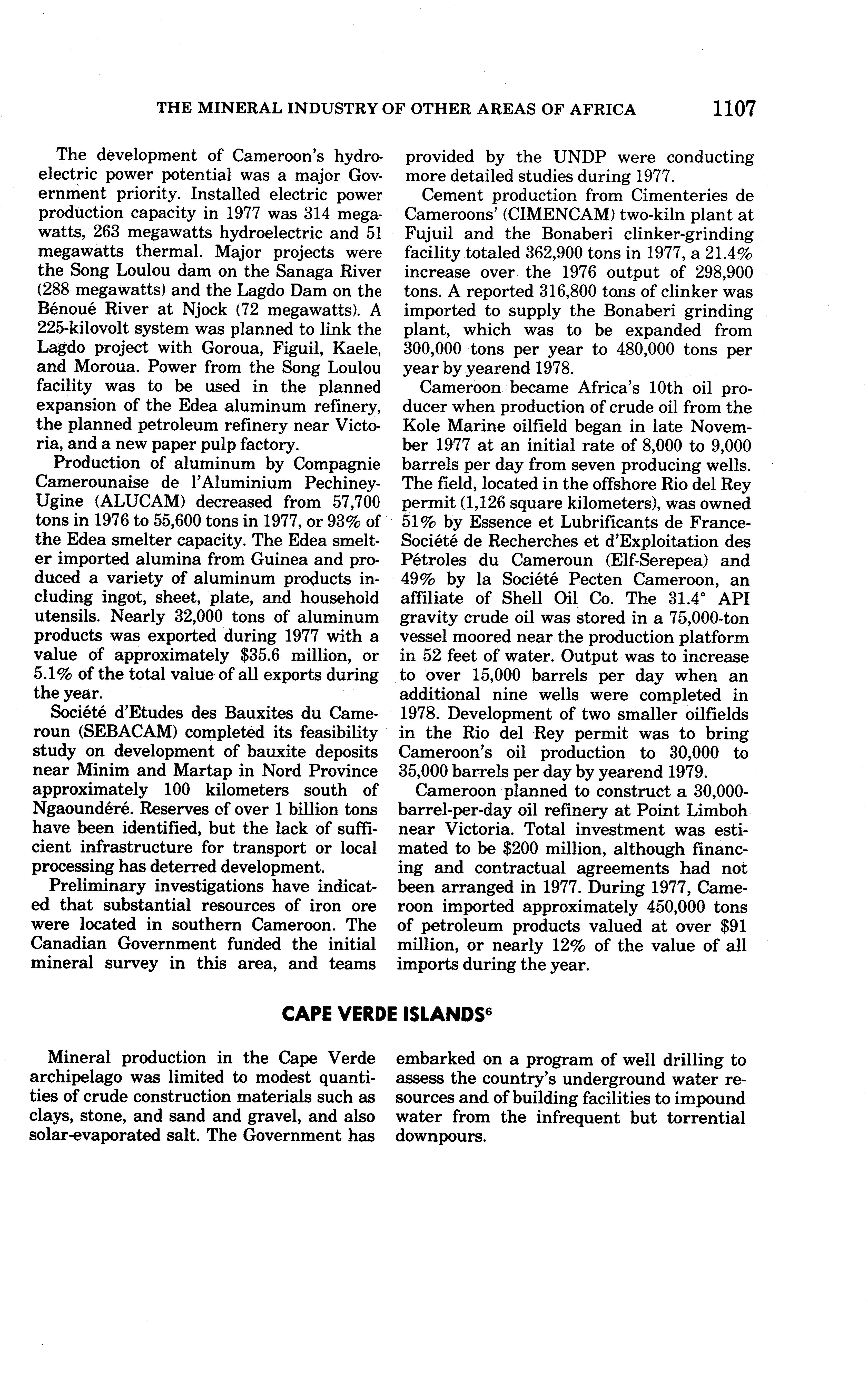 THE MINERAL INDUSTRY OF OTHER AREAS OF AFRICA 1107

The development of Cameroon's hydroelectric power potential was a major Government priority. Installed electric power production capacity in 1977 was 314 megawatts, 263 megawatts hydroelectric and 51 megawatts thermal. Major projects were the Song Loulou dam on the Sanaga River (288 megawatts) and the Lagdo Dam on the Bénoué River at Njock (72 megawatts). A 225-kilovolt system was planned to link the Lagdo project with Goroua, Figuil, Kaele, and Moroua. Power from the Song Loulou facility was to be used in the planned expansion of the Edea aluminum refinery, the planned petroleum refinery near Victoria, and a new paper pulp factory.

Production of aluminum by Compagnie Camerounaise de l'Aluminium Pechiney-Ugine (ALUCAM) decreased from 57,700 tons in 1976 to 55,600 tons in 1977, or 93% of the Edea smelter capacity. The Edea smelter imported alumina from Guinea and produced a variety of aluminum products including ingot, sheet, plate, and household utensils. Nearly 32,000 tons of aluminum products was exported during 1977 with a value of approximately \$35.6 million, or 5.1% of the total value of all exports during the year.

Société d'Etudes des Bauxites du Cameroun (SEBACAM) completed its feasibility study on development of bauxite deposits near Minim and Martap in Nord Province approximately 100 kilometers south of Ngaoundéré. Reserves of over 1 billion tons have been identified, but the lack of sufficient infrastructure for transport or local processing has deterred development.

Preliminary investigations have indicated that substantial resources of iron ore were located in southern Cameroon. The Canadian Government funded the initial mineral survey in this area, and teams provided by the UNDP were conducting more detailed studies during 1977.

Cement production from Cimenteries de Cameroons' (CIMENCAM) two-kiln plant at Fujuil and the Bonaberi clinker-grinding facility totaled 362,900 tons in 1977, a 21.4% increase over the 1976 output of 298,900 tons. A reported 316,800 tons of clinker was imported to supply the Bonaberi grinding plant, which was to be expanded from 300,000 tons per year to 480,000 tons per year by yearend 1978.

Cameroon became Africa's 10th oil producer when production of crude oil from the Kole Marine oilfield began in late November 1977 at an initial rate of 8,000 to 9,000 barrels per day from seven producing wells. The field, located in the offshore Rio del Rey permit (1,126 square kilometers), was owned 51% by Essence et Lubrificants de France-Société de Recherches et d'Exploitation des Pétroles du Cameroun (Elf-Serepea) and 49% by la Société Pecten Cameroon, an affiliate of Shell Oil Co. The 31.4° API gravity crude oil was stored in a 75,000-ton vessel moored near the production platform in 52 feet of water. Output was to increase to over 15,000 barrels per day when an additional nine wells were completed in 1978. Development of two smaller oilfields in the Rio del Rey permit was to bring Cameroon's oil production to 30,000 to 35,000 barrels per day by yearend 1979.

Cameroon planned to construct a 30,000-barrel-per-day oil refinery at Point Limboh near Victoria. Total investment was estimated to be \$200 million, although financing and contractual agreements had not been arranged in 1977. During 1977, Cameroon imported approximately 450,000 tons of petroleum products valued at over \$91 million, or nearly 12% of the value of all imports during the year.

CAPE VERDE ISLANDS$^6$

Mineral production in the Cape Verde archipelago was limited to modest quantities of crude construction materials such as clays, stone, and sand and gravel, and also solar-evaporated salt. The Government has embarked on a program of well drilling to assess the country's underground water resources and of building facilities to impound water from the infrequent but torrential downpours.